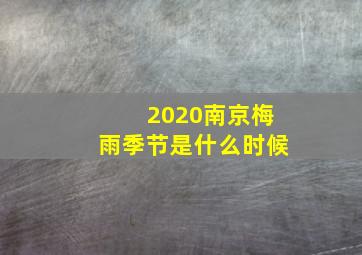 2020南京梅雨季节是什么时候